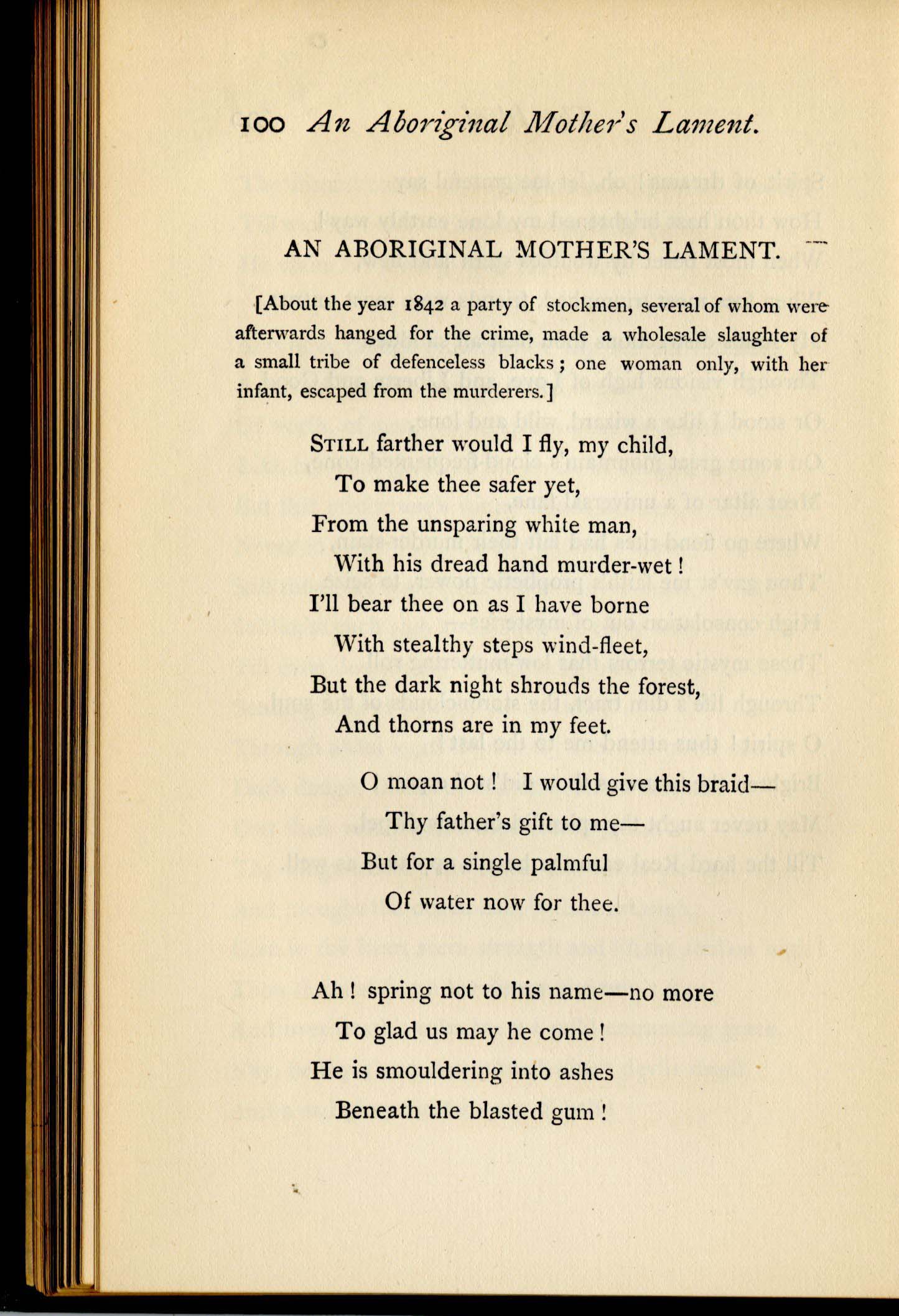 100 An Aboriginal Mother's Lament.

AN ABORIGINAL MOTHER'S LAMENT.

[About the year 1842 a party of stockmen, several of whom were afterwards hanged for the crime, made a wholesale slaughter of a small tribe of defenceless blacks; one woman only, with her infant, escaped from the murderers.]

STILL farther would I fly, my child,
To make thee safer yet,
From the unsparing white man,
With his dread hand murder-wet!
I'll bear thee on as I have borne
With stealthy steps wind-fleet,
But the dark night shrouds the forest,
And thorns are in my feet.

O moan not! I would give this braid—
Thy father's gift to me—
But for a single palmful
Of water now for thee.

Ah! spring not to his name—no more
To glad us may he come!
He is smouldering into ashes
Beneath the blasted gum!